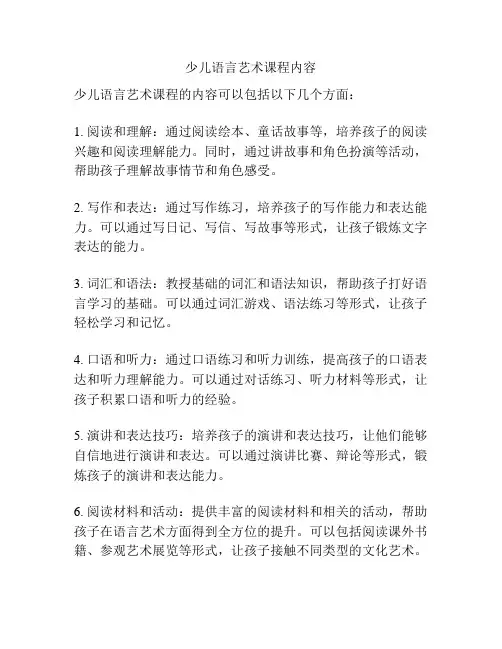 少儿语言艺术课程内容

少儿语言艺术课程的内容可以包括以下几个方面：

1. 阅读和理解：通过阅读绘本、童话故事等，培养孩子的阅读兴趣和阅读理解能力。同时，通过讲故事和角色扮演等活动，帮助孩子理解故事情节和角色感受。

2. 写作和表达：通过写作练习，培养孩子的写作能力和表达能力。可以通过写日记、写信、写故事等形式，让孩子锻炼文字表达的能力。

3. 词汇和语法：教授基础的词汇和语法知识，帮助孩子打好语言学习的基础。可以通过词汇游戏、语法练习等形式，让孩子轻松学习和记忆。

4. 口语和听力：通过口语练习和听力训练，提高孩子的口语表达和听力理解能力。可以通过对话练习、听力材料等形式，让孩子积累口语和听力的经验。

5. 演讲和表达技巧：培养孩子的演讲和表达技巧，让他们能够自信地进行演讲和表达。可以通过演讲比赛、辩论等形式，锻炼孩子的演讲和表达能力。

6. 阅读材料和活动：提供丰富的阅读材料和相关的活动，帮助孩子在语言艺术方面得到全方位的提升。可以包括阅读课外书籍、参观艺术展览等形式，让孩子接触不同类型的文化艺术。